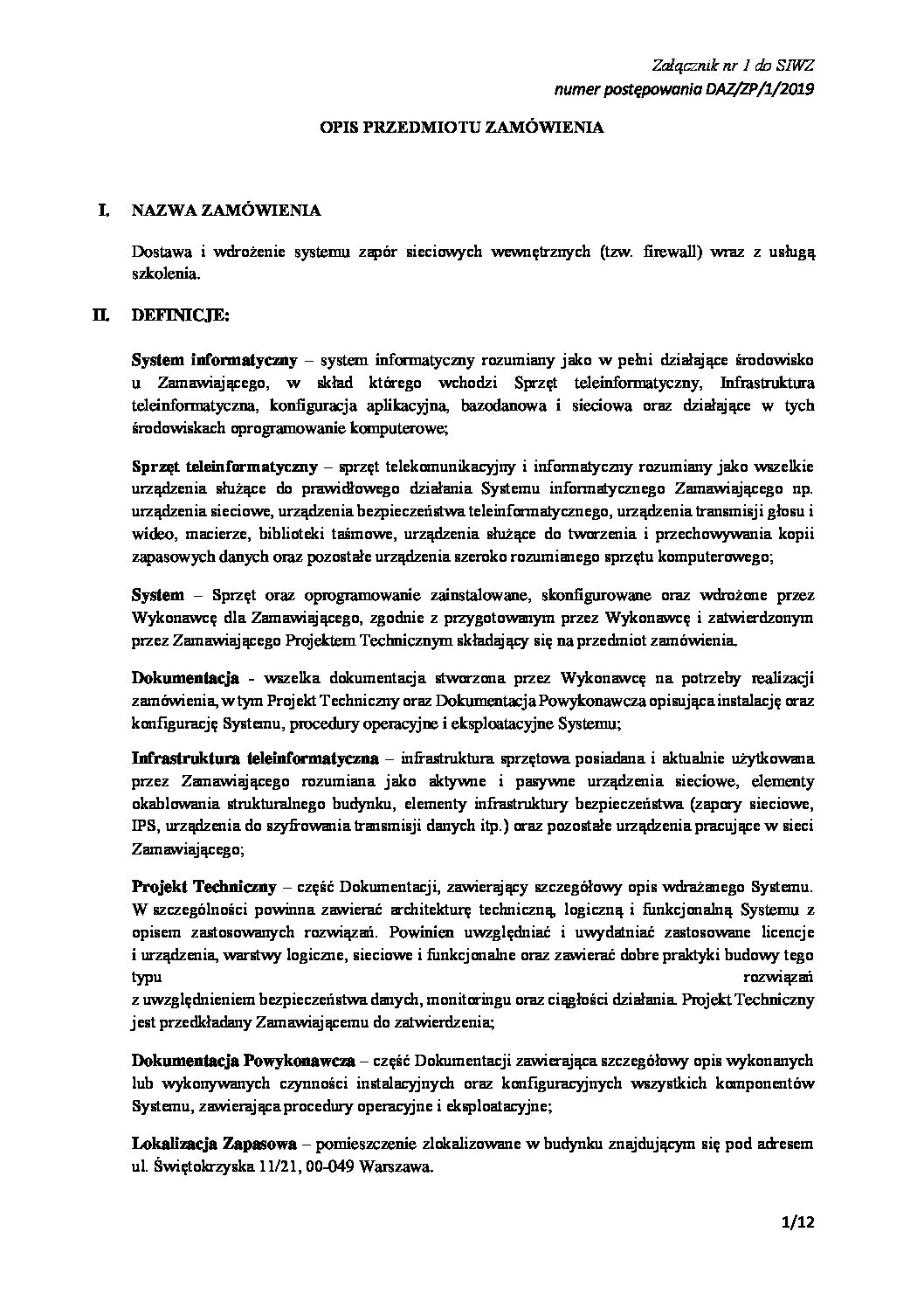 Załącznik nr 1 do SIWZ
numer postępowania DAZ/ZP/1/2019

OPIS PRZEDMIOTU ZAMÓWIENIA

I. NAZWA ZAMÓWIENIA

Dostawa i wdrożenie systemu zapór sieciowych wewnętrznych (tzw. firewall) wraz z usługą szkolenia.

II. DEFINICJE:

System informatyczny – system informatyczny rozumiany jako w pełni działające środowisko u Zamawiającego, w skład którego wchodzi Sprzęt teleinformatyczny, Infrastruktura teleinformatyczna, konfiguracja aplikacyjna, bazodanowa i sieciowa oraz działające w tych środowiskach oprogramowanie komputerowe;

Sprzęt teleinformatyczny – sprzęt telekomunikacyjny i informatyczny rozumiany jako wszelkie urządzenia służące do prawidłowego działania Systemu informatycznego Zamawiającego np. urządzenia sieciowe, urządzenia bezpieczeństwa teleinformatycznego, urządzenia transmisji głosu i wideo, macierze, biblioteki taśmowe, urządzenia służące do tworzenia i przechowywania kopii zapasowych danych oraz pozostałe urządzenia szeroko rozumianego sprzętu komputerowego;

System – Sprzęt oraz oprogramowanie zainstalowane, skonfigurowane oraz wdrożone przez Wykonawcę dla Zamawiającego, zgodnie z przygotowanym przez Wykonawcę i zatwierdzonym przez Zamawiającego Projektem Technicznym składający się na przedmiot zamówienia.

Dokumentacja - wszelka dokumentacja stworzona przez Wykonawcę na potrzeby realizacji zamówienia, w tym Projekt Techniczny oraz Dokumentacja Powykonawcza opisująca instalację oraz konfigurację Systemu, procedury operacyjne i eksploatacyjne Systemu;

Infrastruktura teleinformatyczna – infrastruktura sprzętowa posiadana i aktualnie użytkowana przez Zamawiającego rozumiana jako aktywne i pasywne urządzenia sieciowe, elementy okablowania strukturalnego budynku, elementy infrastruktury bezpieczeństwa (zapory sieciowe, IPS, urządzenia do szyfrowania transmisji danych itp.) oraz pozostałe urządzenia pracujące w sieci Zamawiającego;

Projekt Techniczny – część Dokumentacji, zawierający szczegółowy opis wdrażanego Systemu. W szczególności powinna zawierać architekturę techniczną, logiczną i funkcjonalną Systemu z opisem zastosowanych rozwiązań. Powinien uwzględniać i uwydatniać zastosowane licencje i urządzenia, warstwy logiczne, sieciowe i funkcjonalne oraz zawierać dobre praktyki budowy tego typu rozwiązań z uwzględnieniem bezpieczeństwa danych, monitoringu oraz ciągłości działania. Projekt Techniczny jest przedkładany Zamawiającemu do zatwierdzenia;

Dokumentacja Powykonawcza – część Dokumentacji zawierająca szczegółowy opis wykonanych lub wykonywanych czynności instalacyjnych oraz konfiguracyjnych wszystkich komponentów Systemu, zawierająca procedury operacyjne i eksploatacyjne;

Lokalizacja Zapasowa – pomieszczenie zlokalizowane w budynku znajdującym się pod adresem ul. Świętokrzyska 11/21, 00-049 Warszawa.

1/12